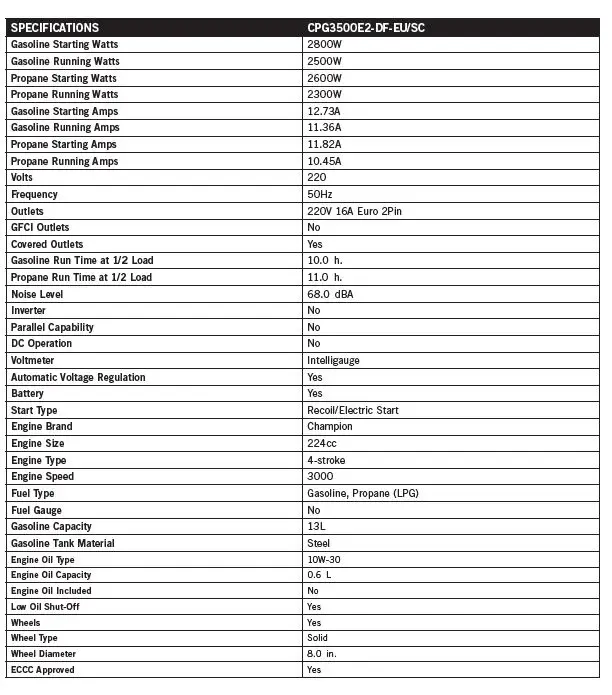 | SPECIFICATIONS | CPG3500E2-DF-EU/SC |
|---|---|
| Gasoline Starting Watts | 2800W |
| Gasoline Running Watts | 2500W |
| Propane Starting Watts | 2600W |
| Propane Running Watts | 2300W |
| Gasoline Starting Amps | 12.73A |
| Gasoline Running Amps | 11.36A |
| Propane Starting Amps | 11.82A |
| Propane Running Amps | 10.45A |
| Volts | 220 |
| Frequency | 50Hz |
| Outlets | 220V 16A Euro 2Pin |
| GFCI Outlets | No |
| Covered Outlets | Yes |
| Gasoline Run Time at 1/2 Load | 10.0 h. |
| Propane Run Time at 1/2 Load | 11.0 h. |
| Noise Level | 68.0 dBA |
| Inverter | No |
| Parallel Capability | No |
| DC Operation | No |
| Voltmeter | Intelligauge |
| Automatic Voltage Regulation | Yes |
| Battery | Yes |
| Start Type | Recoil/Electric Start |
| Engine Brand | Champion |
| Engine Size | 224cc |
| Engine Type | 4-stroke |
| Engine Speed | 3000 |
| Fuel Type | Gasoline, Propane (LPG) |
| Fuel Gauge | No |
| Gasoline Capacity | 13L |
| Gasoline Tank Material | Steel |
| Engine Oil Type | 10W-30 |
| Engine Oil Capacity | 0.6 L |
| Engine Oil Included | No |
| Low Oil Shut-Off | Yes |
| Wheels | Yes |
| Wheel Type | Solid |
| Wheel Diameter | 8.0 in. |
| ECCC Approved | Yes |